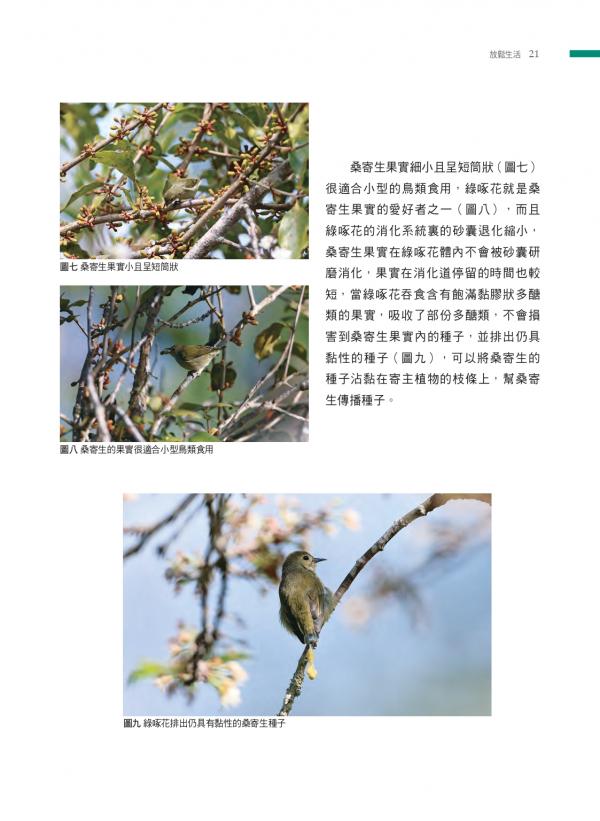 放鬆生活 21

圖七 桑寄生果實小且呈短筒狀

圖八 桑寄生的果實很適合小型鳥類食用

桑寄生果實細小且呈短筒狀（圖七）很適合小型的鳥類食用，綠啄花就是桑寄生果實的愛好者之一（圖八），而且綠啄花的消化系統裏的砂囊退化縮小，桑寄生果實在綠啄花體內不會被砂囊研磨消化，果實在消化道停留的時間也較短，當綠啄花吞食含有飽滿黏膠狀多醣類的果實，吸收了部份多醣類，不會損害到桑寄生果實內的種子，並排出仍具黏性的種子（圖九），可以將桑寄生的種子沾黏在寄主植物的枝條上，幫桑寄生傳播種子。

圖九 綠啄花排出仍具有黏性的桑寄生種子